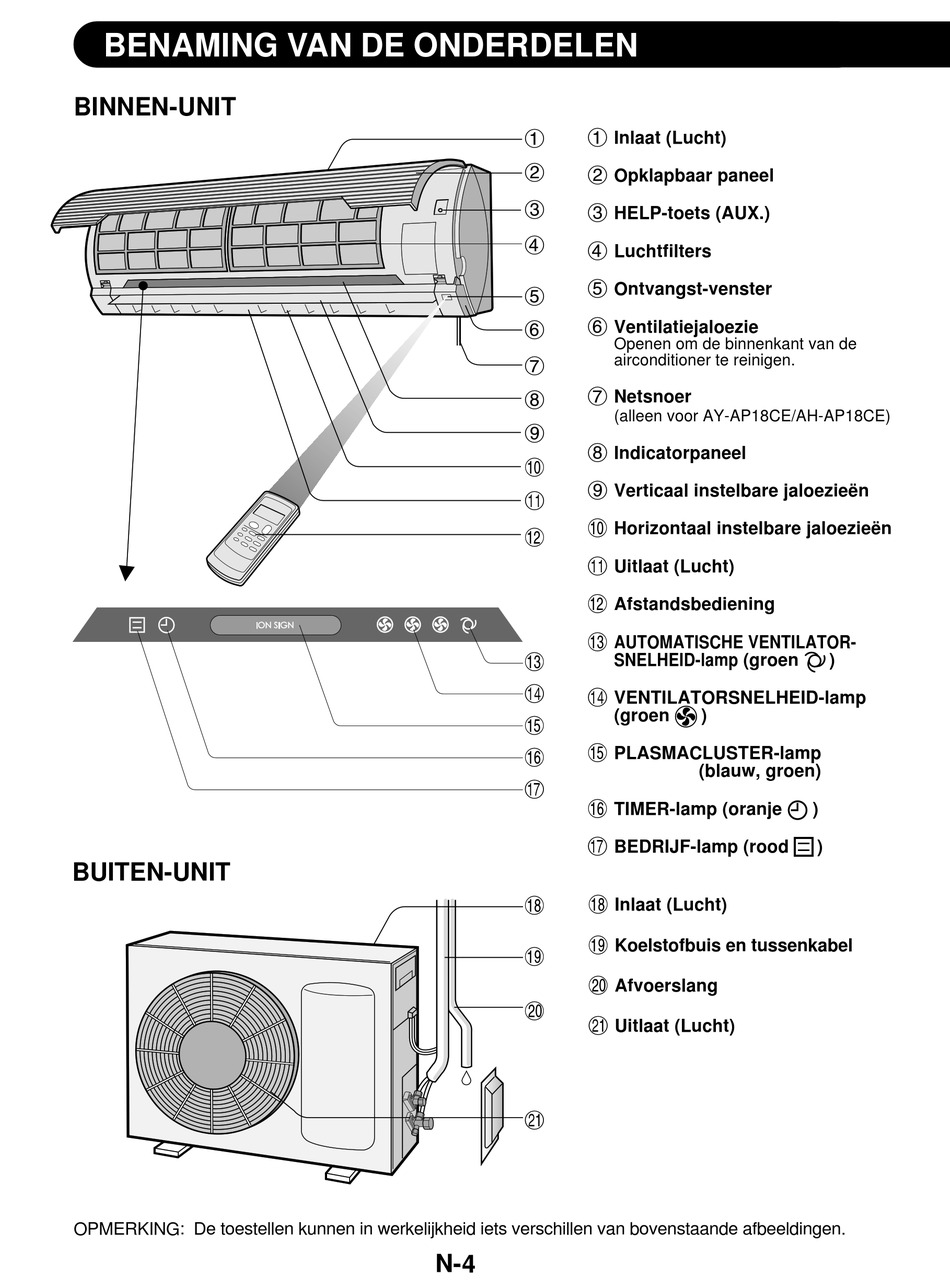 BENAMING VAN DE ONDERDELEN

BINNEN-UNIT

①
②
③
④
⑤
⑥
⑦
⑧
⑨
⑩
⑪
⑫

ION SIGN

⑬
⑭
⑮
⑯
⑰

① Inlaat (Lucht)

② Opklapbaar paneel

③ HELP-toets (AUX.)

④ Luchtfilters

⑤ Ontvangst-venster

⑥ Ventilatiejaloezie
Openen om de binnenkant van de airconditioner te reinigen.

⑦ Netsnoer
(alleen voor AY-AP18CE/AH-AP18CE)

⑧ Indicatorpaneel

⑨ Verticaal instelbare jaloezieën

⑩ Horizontaal instelbare jaloezieën

⑪ Uitlaat (Lucht)

⑫ Afstandsbediening

⑬ AUTOMATISCHE VENTILATOR-SNELHEID-lamp (groen )

⑭ VENTILATORSNELHEID-lamp (groen )

⑮ PLASMACLUSTER-lamp (blauw, groen)

⑯ TIMER-lamp (oranje )

⑰ BEDRIJF-lamp (rood )

BUITEN-UNIT

⑱
⑲
⑳
㉑

⑱ Inlaat (Lucht)

⑲ Koelstofbuis en tussenkabel

⑳ Afvoerslang

㉑ Uitlaat (Lucht)

OPMERKING: De toestellen kunnen in werkelijkheid iets verschillen van bovenstaande afbeeldingen.

N-4